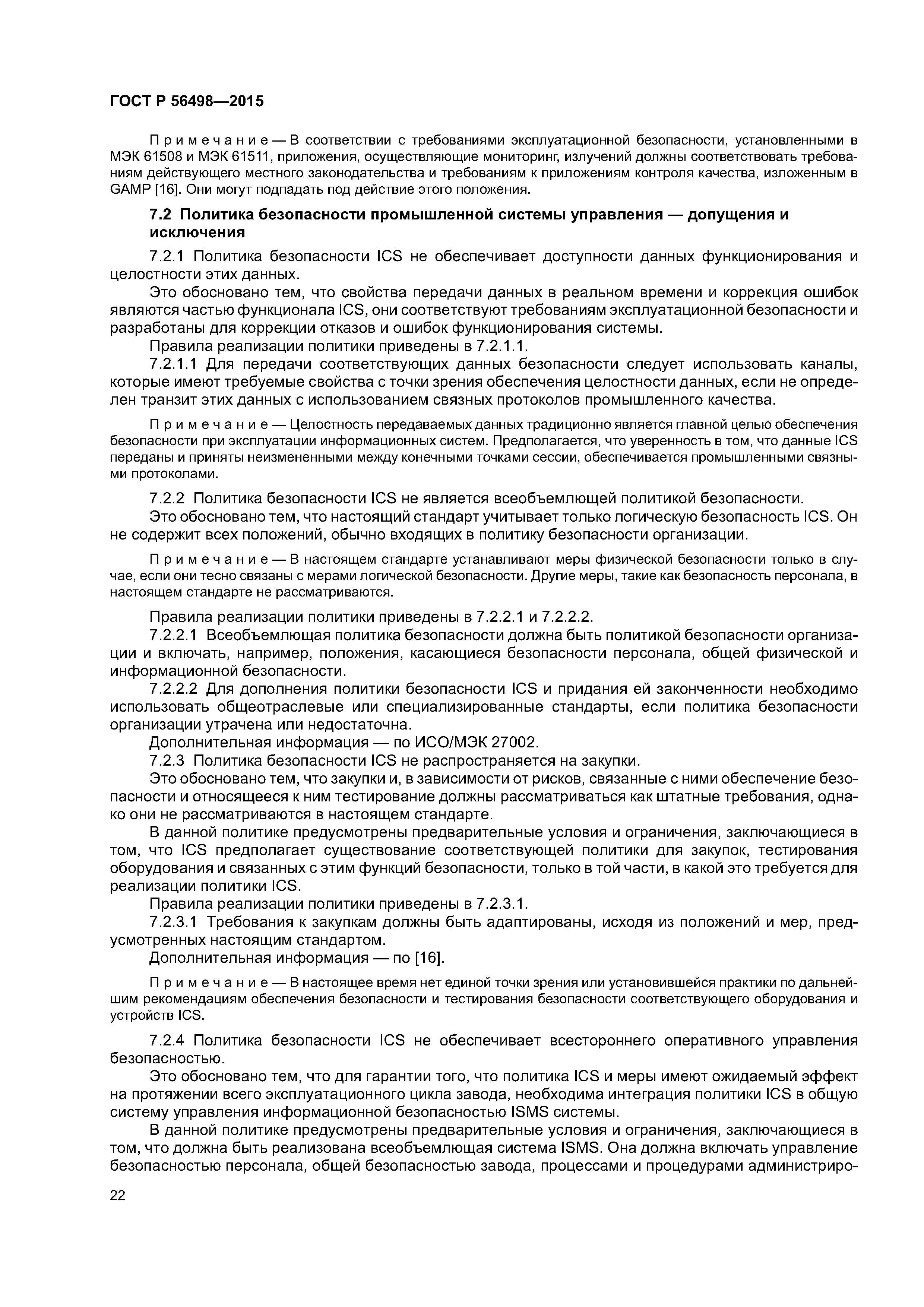 ГОСТ Р 56498—2015

Примечание — В соответствии с требованиями эксплуатационной безопасности, установленными в МЭК 61508 и МЭК 61511, приложения, осуществляющие мониторинг, излучений должны соответствовать требованиям действующего местного законодательства и требованиям к приложениям контроля качества, изложенным в GAMP [16]. Они могут подпадать под действие этого положения.

7.2 Политика безопасности промышленной системы управления — допущения и исключения

7.2.1 Политика безопасности ICS не обеспечивает доступности данных функционирования и целостности этих данных.

Это обосновано тем, что свойства передачи данных в реальном времени и коррекция ошибок являются частью функционала ICS, они соответствуют требованиям эксплуатационной безопасности и разработаны для коррекции отказов и ошибок функционирования системы.

Правила реализации политики приведены в 7.2.1.1.

7.2.1.1 Для передачи соответствующих данных безопасности следует использовать каналы, которые имеют требуемые свойства с точки зрения обеспечения целостности данных, если не определен транзит этих данных с использованием связных протоколов промышленного качества.

Примечание — Целостность передаваемых данных традиционно является главной целью обеспечения безопасности при эксплуатации информационных систем. Предполагается, что уверенность в том, что данные ICS переданы и приняты неизмененными между конечными точками сессии, обеспечивается промышленными связными протоколами.

7.2.2 Политика безопасности ICS не является всеобъемлющей политикой безопасности.

Это обосновано тем, что настоящий стандарт учитывает только логическую безопасность ICS. Он не содержит всех положений, обычно входящих в политику безопасности организации.

Примечание — В настоящем стандарте устанавливают меры физической безопасности только в случае, если они тесно связаны с мерами логической безопасности. Другие меры, такие как безопасность персонала, в настоящем стандарте не рассматриваются.

Правила реализации политики приведены в 7.2.2.1 и 7.2.2.2.

7.2.2.1 Всеобъемлющая политика безопасности должна быть политикой безопасности организации и включать, например, положения, касающиеся безопасности персонала, общей физической и информационной безопасности.

7.2.2.2 Для дополнения политики безопасности ICS и придания ей законченности необходимо использовать общеотраслевые или специализированные стандарты, если политика безопасности организации утрачена или недостаточна.

Дополнительная информация — по ИСО/МЭК 27002.

7.2.3 Политика безопасности ICS не распространяется на закупки.

Это обосновано тем, что закупки и, в зависимости от рисков, связанные с ними обеспечение безопасности и относящееся к ним тестирование должны рассматриваться как штатные требования, однако они не рассматриваются в настоящем стандарте.

В данной политике предусмотрены предварительные условия и ограничения, заключающиеся в том, что ICS предполагает существование соответствующей политики для закупок, тестирования оборудования и связанных с этим функций безопасности, только в той части, в какой это требуется для реализации политики ICS.

Правила реализации политики приведены в 7.2.3.1.

7.2.3.1 Требования к закупкам должны быть адаптированы, исходя из положений и мер, предусмотренных настоящим стандартом.

Дополнительная информация — по [16].

Примечание — В настоящее время нет единой точки зрения или установившейся практики по дальнейшим рекомендациям обеспечения безопасности и тестирования безопасности соответствующего оборудования и устройств ICS.

7.2.4 Политика безопасности ICS не обеспечивает всестороннего оперативного управления безопасностью.

Это обосновано тем, что для гарантии того, что политика ICS и меры имеют ожидаемый эффект на протяжении всего эксплуатационного цикла завода, необходима интеграция политики ICS в общую систему управления информационной безопасностью ISMS системы.

В данной политике предусмотрены предварительные условия и ограничения, заключающиеся в том, что должна быть реализована всеобъемлющая система ISMS. Она должна включать управление безопасностью персонала, общей безопасностью завода, процессами и процедурами администриро-

22